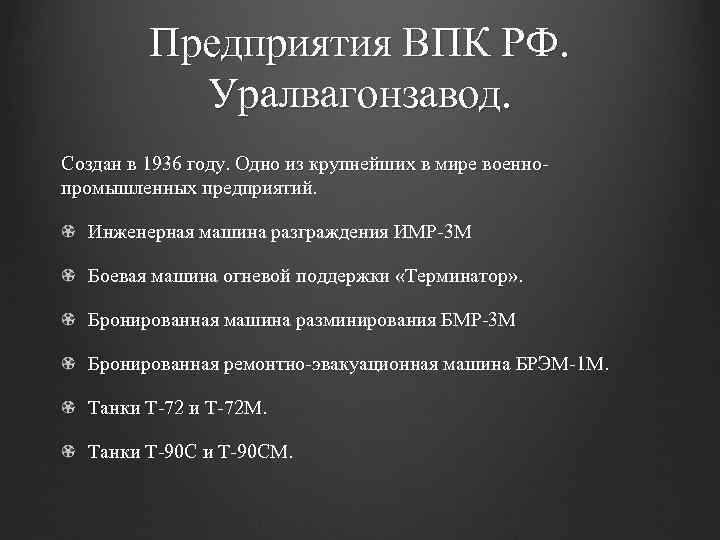 Предприятия ВПК РФ. Уралвагонзавод.

Создан в 1936 году. Одно из крупнейших в мире военно-промышленных предприятий.

Инженерная машина разграждения ИМР-3М

Боевая машина огневой поддержки «Терминатор».

Бронированная машина разминирования БМР-3М

Бронированная ремонтно-эвакуационная машина БРЭМ-1М.

Танки Т-72 и Т-72М.

Танки Т-90С и Т-90СМ.